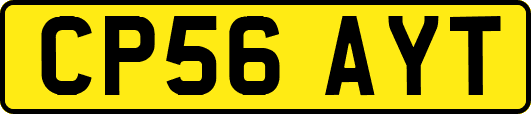 CP56 AYT